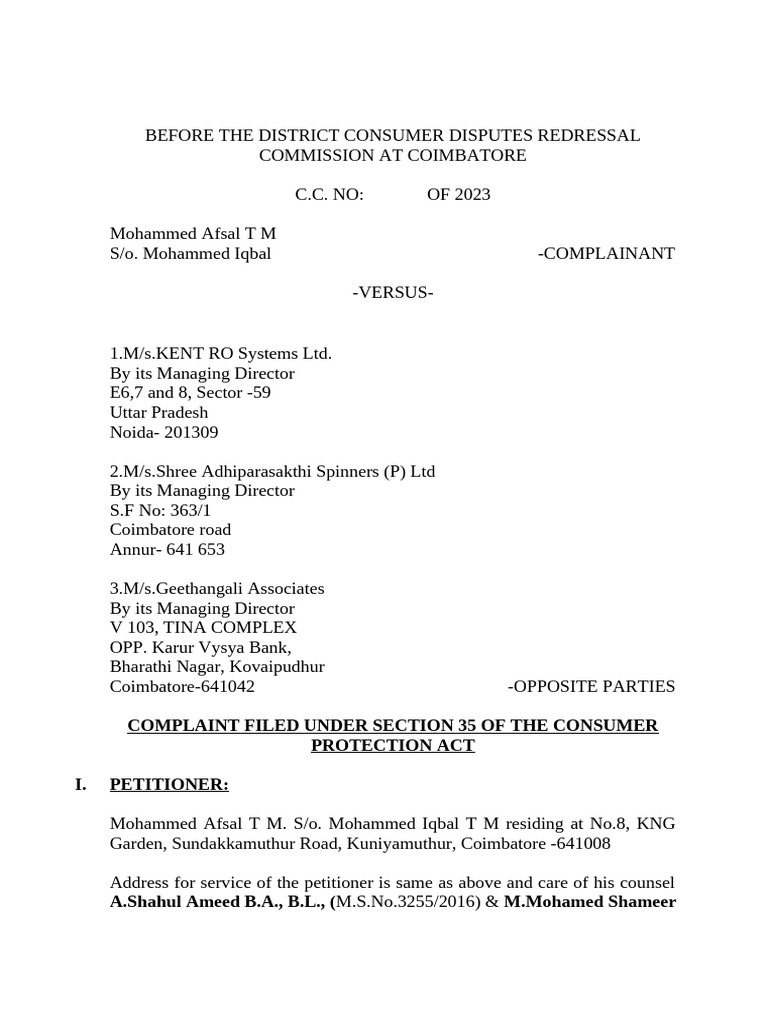 BEFORE THE DISTRICT CONSUMER DISPUTES REDRESSAL COMMISSION AT COIMBATORE

C.C. NO:            OF 2023

Mohammed Afsal T M
S/o. Mohammed Iqbal                                                          -COMPLAINANT

-VERSUS-

1.M/s.KENT RO Systems Ltd.
By its Managing Director
E6,7 and 8, Sector -59
Uttar Pradesh
Noida- 201309

2.M/s.Shree Adhiparasakthi Spinners (P) Ltd
By its Managing Director
S.F No: 363/1
Coimbatore road
Annur- 641 653

3.M/s.Geethangali Associates
By its Managing Director
V 103, TINA COMPLEX
OPP. Karur Vysya Bank,
Bharathi Nagar, Kovaipudhur
Coimbatore-641042                                                  -OPPOSITE PARTIES

COMPLAINT FILED UNDER SECTION 35 OF THE CONSUMER PROTECTION ACT

I. PETITIONER:

Mohammed Afsal T M. S/o. Mohammed Iqbal T M residing at No.8, KNG Garden, Sundakkamuthur Road, Kuniyamuthur, Coimbatore -641008

Address for service of the petitioner is same as above and care of his counsel A.Shahul Ameed B.A., B.L., (M.S.No.3255/2016) & M.Mohamed Shameer